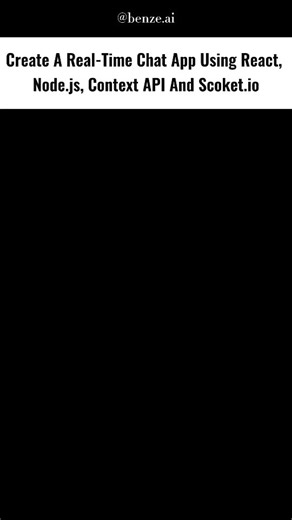 @benze.ai

Create A Real-Time Chat App Using React, Node.js, Context API And Scoket.io